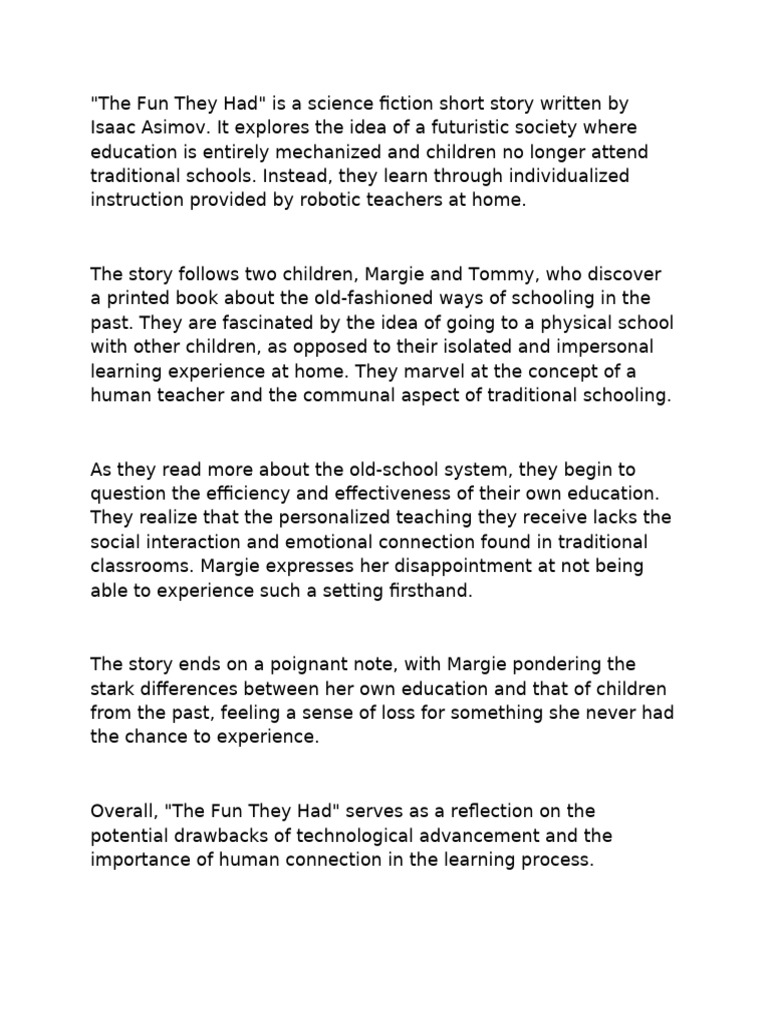 "The Fun They Had" is a science fiction short story written by Isaac Asimov. It explores the idea of a futuristic society where education is entirely mechanized and children no longer attend traditional schools. Instead, they learn through individualized instruction provided by robotic teachers at home.

The story follows two children, Margie and Tommy, who discover a printed book about the old-fashioned ways of schooling in the past. They are fascinated by the idea of going to a physical school with other children, as opposed to their isolated and impersonal learning experience at home. They marvel at the concept of a human teacher and the communal aspect of traditional schooling.

As they read more about the old-school system, they begin to question the efficiency and effectiveness of their own education. They realize that the personalized teaching they receive lacks the social interaction and emotional connection found in traditional classrooms. Margie expresses her disappointment at not being able to experience such a setting firsthand.

The story ends on a poignant note, with Margie pondering the stark differences between her own education and that of children from the past, feeling a sense of loss for something she never had the chance to experience.

Overall, "The Fun They Had" serves as a reflection on the potential drawbacks of technological advancement and the importance of human connection in the learning process.